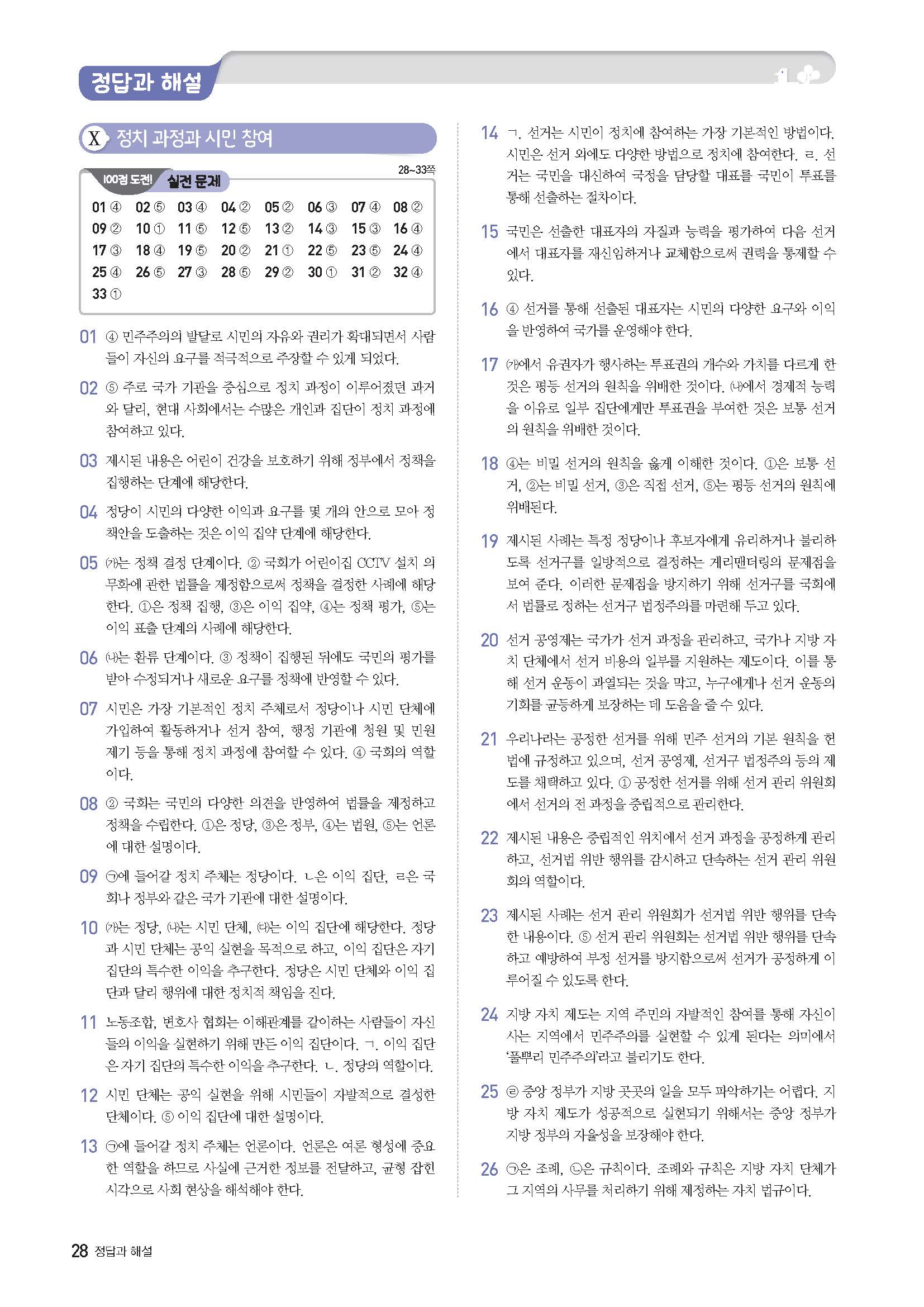 정답과 해설

X 정치 과정과 시민 참여

100점 도전! 실전 문제

28~33쪽

01 ④ 02 ⑤ 03 ④ 04 ② 05 ② 06 ③ 07 ④ 08 ②
09 ② 10 ① 11 ⑤ 12 ⑤ 13 ② 14 ③ 15 ③ 16 ④
17 ③ 18 ④ 19 ⑤ 20 ② 21 ① 22 ⑤ 23 ⑤ 24 ④
25 ④ 26 ⑤ 27 ③ 28 ⑤ 29 ② 30 ① 31 ② 32 ④
33 ①

01 ④ 민주주의의 발달로 시민의 자유와 권리가 확대되면서 사람들이 자신의 요구를 적극적으로 주장할 수 있게 되었다.

02 ⑤ 주로 국가 기관을 중심으로 정치 과정이 이루어졌던 과거와 달리, 현대 사회에서는 수많은 개인과 집단이 정치 과정에 참여하고 있다.

03 제시된 내용은 어린이 건강을 보호하기 위해 정부에서 정책을 집행하는 단계에 해당한다.

04 정당이 시민의 다양한 이익과 요구를 몇 개의 안으로 모아 정책안을 도출하는 것은 이익 집약 단계에 해당한다.

05 (가)는 정책 결정 단계이다. ② 국회가 어린이집 CCTV 설치 의무화에 관한 법률을 제정함으로써 정책을 결정한 사례에 해당한다. ①은 정책 집행, ③은 이익 집약, ④는 정책 평가, ⑤는 이익 표출 단계의 사례에 해당한다.

06 (나)는 환류 단계이다. ③ 정책이 집행된 뒤에도 국민의 평가를 받아 수정되거나 새로운 요구를 정책에 반영할 수 있다.

07 시민은 가장 기본적인 정치 주체로서 정당이나 시민 단체에 가입하여 활동하거나 선거 참여, 행정 기관에 청원 및 민원 제기 등을 통해 정치 과정에 참여할 수 있다. ④ 국회의 역할이다.

08 ② 국회는 국민의 다양한 의견을 반영하여 법률을 제정하고 정책을 수립한다. ①은 정당, ③은 정부, ④는 법원, ⑤는 언론에 대한 설명이다.

09 ㉠에 들어갈 정치 주체는 정당이다. ㄴ은 이익 집단, ㄹ은 국회나 정부와 같은 국가 기관에 대한 설명이다.

10 (가)는 정당, (나)는 시민 단체, (다)는 이익 집단에 해당한다. 정당과 시민 단체는 공익 실현을 목적으로 하고, 이익 집단은 자기 집단의 특수한 이익을 추구한다. 정당은 시민 단체와 이익 집단과 달리 행위에 대한 정치적 책임을 진다.

11 노동조합, 변호사 협회는 이해관계를 같이하는 사람들이 자신들의 이익을 실현하기 위해 만든 이익 집단이다. ㄱ. 이익 집단은 자기 집단의 특수한 이익을 추구한다. ㄴ. 정당의 역할이다.

12 시민 단체는 공익 실현을 위해 시민들이 자발적으로 결성한 단체이다. ⑤ 이익 집단에 대한 설명이다.

13 ㉠에 들어갈 정치 주체는 언론이다. 언론은 여론 형성에 중요한 역할을 하므로 사실에 근거한 정보를 전달하고, 균형 잡힌 시각으로 사회 현상을 해석해야 한다.

14 ㄱ. 선거는 시민이 정치에 참여하는 가장 기본적인 방법이다. 시민은 선거 외에도 다양한 방법으로 정치에 참여한다. ㄹ. 선거는 국민을 대신하여 국정을 담당할 대표를 국민이 투표를 통해 선출하는 절차이다.

15 국민은 선출한 대표자의 자질과 능력을 평가하여 다음 선거에서 대표자를 재신임하거나 교체함으로써 권력을 통제할 수 있다.

16 ④ 선거를 통해 선출된 대표자는 시민의 다양한 요구와 이익을 반영하여 국가를 운영해야 한다.

17 (가)에서 유권자가 행사하는 투표권의 개수와 가치를 다르게 한 것은 평등 선거의 원칙을 위배한 것이다. (나)에서 경제적 능력을 이유로 일부 집단에게만 투표권을 부여한 것은 보통 선거의 원칙을 위배한 것이다.

18 ④는 비밀 선거의 원칙을 옳게 이해한 것이다. ①은 보통 선거, ②는 비밀 선거, ③은 직접 선거, ⑤는 평등 선거의 원칙에 위배된다.

19 제시된 사례는 특정 정당이나 후보자에게 유리하거나 불리하도록 선거구를 일방적으로 결정하는 게리맨더링의 문제점을 보여 준다. 이러한 문제점을 방지하기 위해 선거구를 국회에서 법률로 정하는 선거구 법정주의를 마련해 두고 있다.

20 선거 공영제는 국가가 선거 과정을 관리하고, 국가나 지방 자치 단체에서 선거 비용의 일부를 지원하는 제도이다. 이를 통해 선거 운동이 과열되는 것을 막고, 누구에게나 선거 운동의 기회를 균등하게 보장하는 데 도움을 줄 수 있다.

21 우리나라는 공정한 선거를 위해 민주 선거의 기본 원칙을 헌법에 규정하고 있으며, 선거 공영제, 선거구 법정주의 등의 제도를 채택하고 있다. ① 공정한 선거를 위해 선거 관리 위원회에서 선거의 전 과정을 중립적으로 관리한다.

22 제시된 내용은 중립적인 위치에서 선거 과정을 공정하게 관리하고, 선거법 위반 행위를 감시하고 단속하는 선거 관리 위원회의 역할이다.

23 제시된 사례는 선거 관리 위원회가 선거법 위반 행위를 단속한 내용이다. ⑤ 선거 관리 위원회는 선거법 위반 행위를 단속하고 예방하여 부정 선거를 방지함으로써 선거가 공정하게 이루어질 수 있도록 한다.

24 지방 자치 제도는 지역 주민의 자발적인 참여를 통해 자신이 사는 지역에서 민주주의를 실현할 수 있게 된다는 의미에서 '풀뿌리 민주주의'라고 불리기도 한다.

25 ㉣ 중앙 정부가 지방 곳곳의 일을 모두 파악하기는 어렵다. 지방 자치 제도가 성공적으로 실현되기 위해서는 중앙 정부가 지방 정부의 자율성을 보장해야 한다.

26 ㉠은 조례, ㉡은 규칙이다. 조례와 규칙은 지방 자치 단체가 그 지역의 사무를 처리하기 위해 제정하는 자치 법규이다.

28 정답과 해설